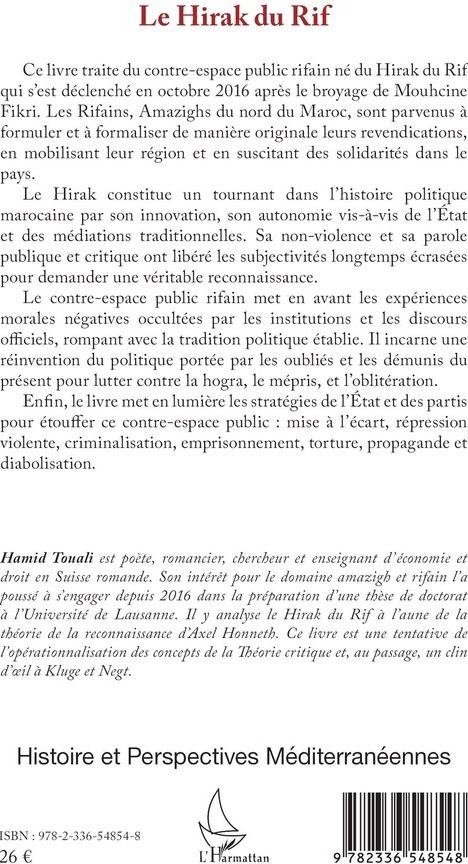 Le Hirak du Rif

Ce livre traite du contre-espace public rifain né du Hirak du Rif qui s'est déclenché en octobre 2016 après le broyage de Mouhcine Fikri. Les Rifains, Amazighs du nord du Maroc, sont parvenus à formuler et à formaliser de manière originale leurs revendications, en mobilisant leur région et en suscitant des solidarités dans le pays.

Le Hirak constitue un tournant dans l'histoire politique marocaine par son innovation, son autonomie vis-à-vis de l'État et des médiations traditionnelles. Sa non-violence et sa parole publique et critique ont libéré les subjectivités longtemps écrasées pour demander une véritable reconnaissance.

Le contre-espace public rifain met en avant les expériences morales négatives occultées par les institutions et les discours officiels, rompant avec la tradition politique établie. Il incarne une réinvention du politique portée par les oubliés et les démunis du présent pour lutter contre la hogra, le mépris, et l'oblitération.

Enfin, le livre met en lumière les stratégies de l'État et des partis pour étouffer ce contre-espace public : mise à l'écart, répression violente, criminalisation, emprisonnement, torture, propagande et diabolisation.

Hamid Touali est poète, romancier, chercheur et enseignant d'économie et droit en Suisse romande. Son intérêt pour le domaine amazigh et rifain l'a poussé à s'engager depuis 2016 dans la préparation d'une thèse de doctorat à l'Université de Lausanne. Il y analyse le Hirak du Rif à l'aune de la théorie de la reconnaissance d'Axel Honneth. Ce livre est une tentative de l'opérationnalisation des concepts de la Théorie critique et, au passage, un clin d'œil à Kluge et Negt.

Histoire et Perspectives Méditerranéennes

ISBN : 978-2-336-54854-8
26 €

L'Harmattan

9 782336 548548